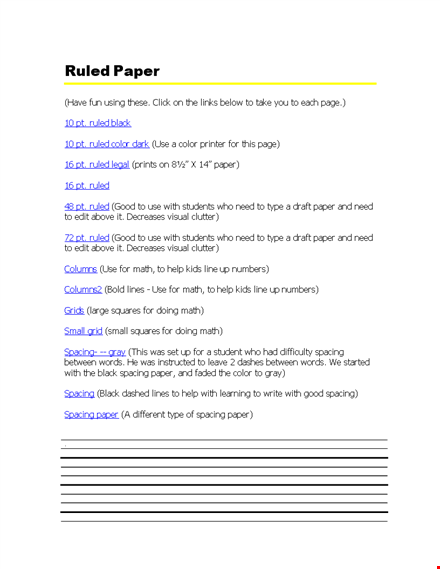 Ruled Paper

(Have fun using these. Click on the links below to take you to each page.)

10 pt. ruled black

10 pt. ruled color dark (Use a color printer for this page)

16 pt. ruled legal (prints on 8½" X 14" paper)

16 pt. ruled

48 pt. ruled (Good to use with students who need to type a draft paper and need to edit above it. Decreases visual clutter)

72 pt. ruled (Good to use with students who need to type a draft paper and need to edit above it. Decreases visual clutter)

Columns (Use for math, to help kids line up numbers)

Columns2 (Bold lines - Use for math, to help kids line up numbers)

Grids (large squares for doing math)

Small grid (small squares for doing math)

Spacing- -- gray (This was set up for a student who had difficulty spacing between words. He was instructed to leave 2 dashes between words. We started with the black spacing paper, and faded the color to gray)

Spacing (Black dashed lines to help with learning to write with good spacing)

Spacing paper (A different type of spacing paper)